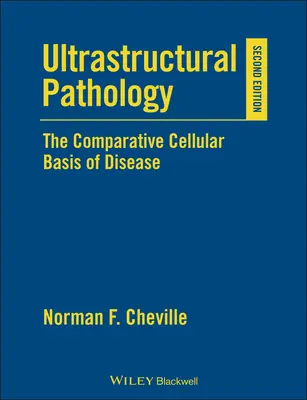 Ultrastructural Pathology

SECOND EDITION

The Comparative Cellular Basis of Disease

Norman F. Cheville

WILEY Blackwell